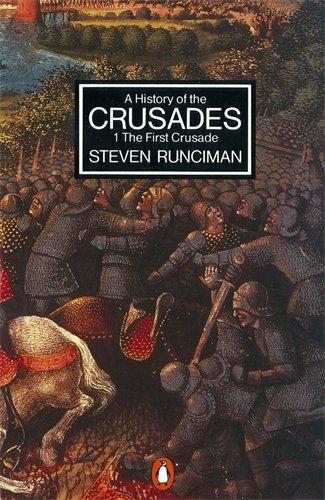 A History of the
CRUSADES
1 The First Crusade
STEVEN RUNCIMAN